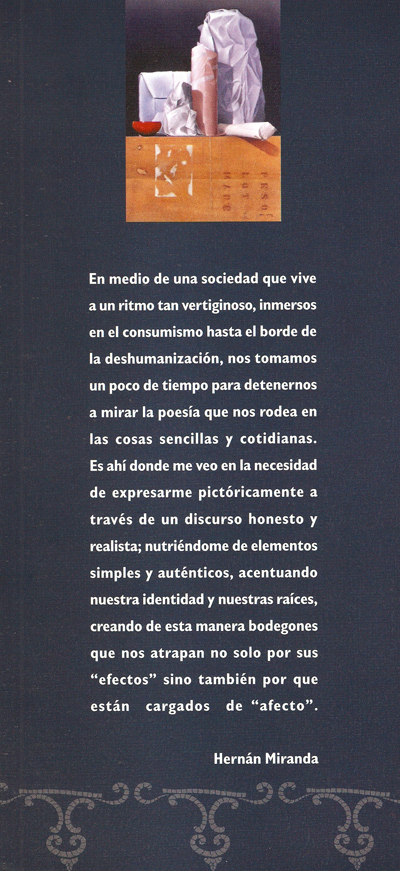 En medio de una sociedad que vive a un ritmo tan vertiginoso, inmersos en el consumismo hasta el borde de la deshumanización, nos tomamos un poco de tiempo para detenernos a mirar la poesía que nos rodea en las cosas sencillas y cotidianas. Es ahí donde me veo en la necesidad de expresarme pictóricamente a través de un discurso honesto y realista; nutriéndome de elementos simples y auténticos, acentuando nuestra identidad y nuestras raíces, creando de esta manera bodegones que nos atrapan no solo por sus "efectos" sino también por que están cargados de "afecto".

Hernán Miranda